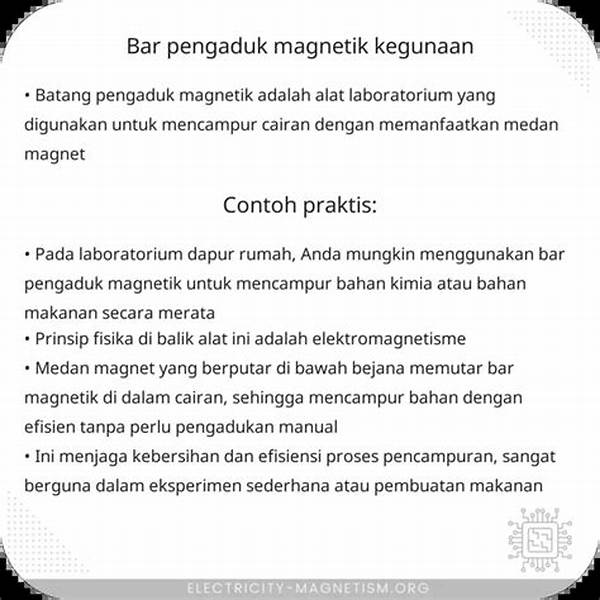 Bar pengaduk magnetik kegunaan

• Batang pengaduk magnetik adalah alat laboratorium yang digunakan untuk mencampur cairan dengan memanfaatkan medan magnet

Contoh praktis:

• Pada laboratorium dapur rumah, Anda mungkin menggunakan bar pengaduk magnetik untuk mencampur bahan kimia atau bahan makanan secara merata
• Prinsip fisika di balik alat ini adalah elektromagnetisme
• Medan magnet yang berputar di bawah bejana memutar bar magnetik di dalam cairan, sehingga mencampur bahan dengan efisien tanpa perlu pengadukan manual
• Ini menjaga kebersihan dan efisiensi proses pencampuran, sangat berguna dalam eksperimen sederhana atau pembuatan makanan

ELECTRICITY-MAGNETISM.ORG